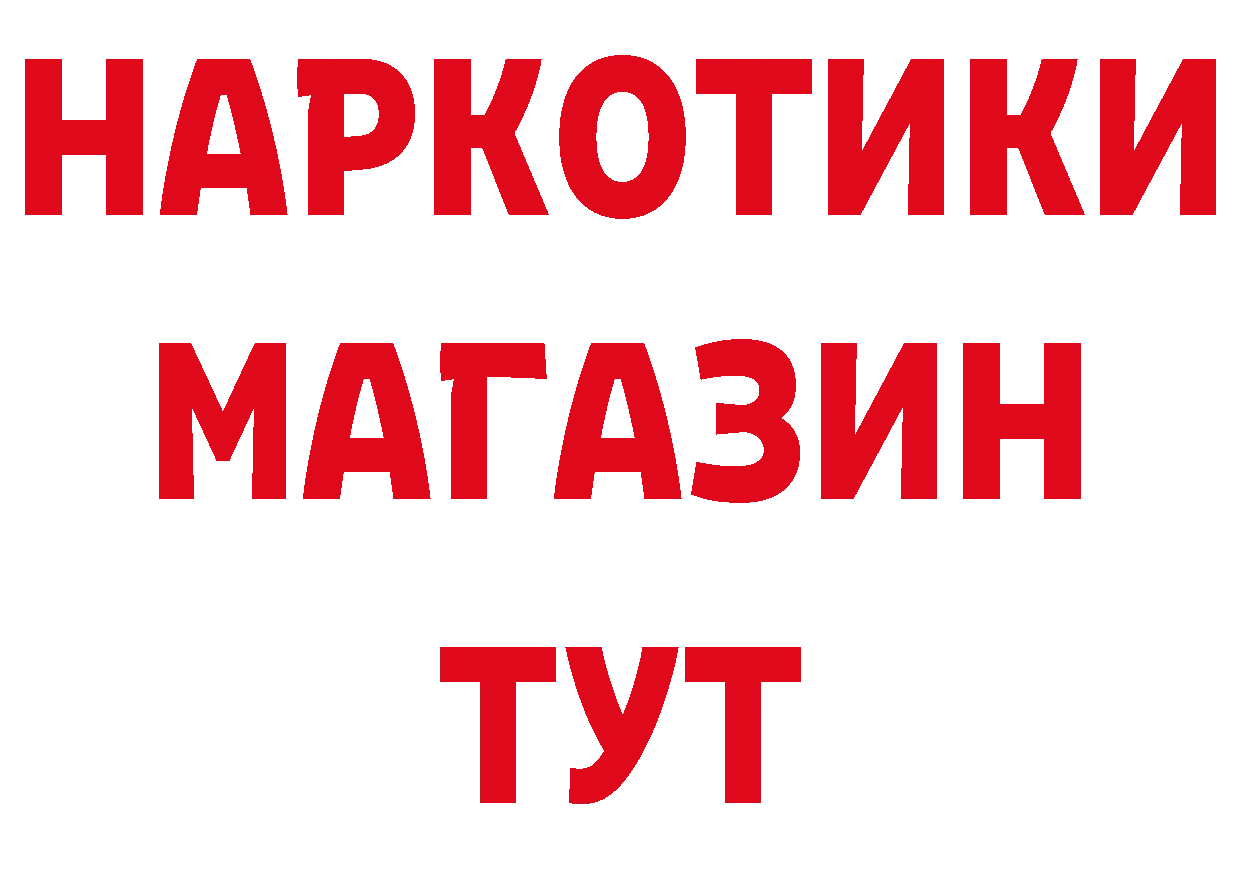 НАРКОТИКИ
МАГАЗИН
ТУТ